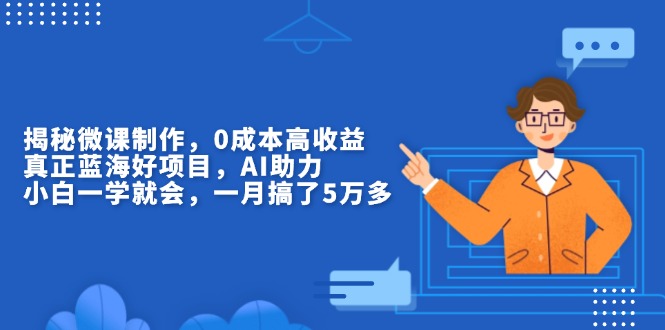 揭秘微课制作，0成本高收益
真正蓝海好项目，AI助力
小白一学就会，一月搞了5万多